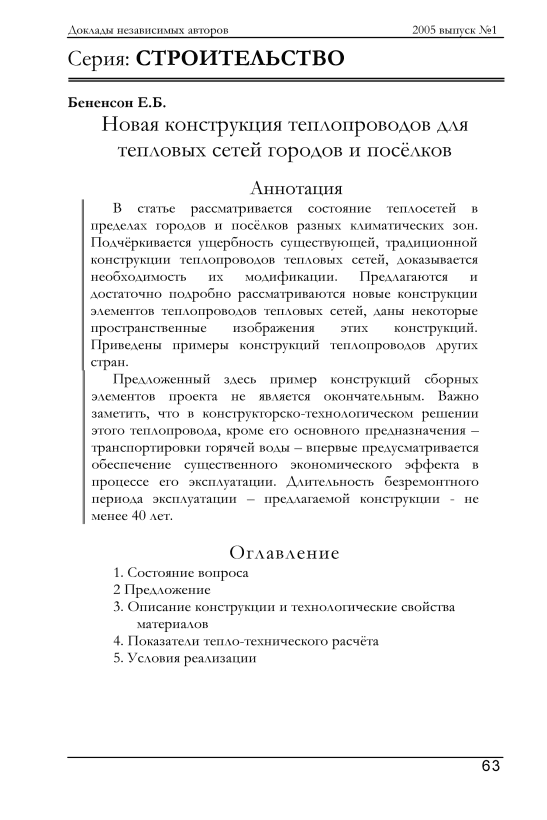 Доклады независимых авторов 2005 выпуск №1

Серия: СТРОИТЕЛЬСТВО

Бененсон Е.Б.

Новая конструкция теплопроводов для тепловых сетей городов и посёлков

Аннотация

В статье рассматривается состояние теплосетей в пределах городов и посёлков разных климатических зон. Подчёркивается ущербность существующей, традиционной конструкции теплопроводов тепловых сетей, доказывается необходимость их модификации. Предлагаются и достаточно подробно рассматриваются новые конструкции элементов теплопроводов тепловых сетей, даны некоторые пространственные изображения этих конструкций. Приведены примеры конструкций теплопроводов других стран.

Предложенный здесь пример конструкций сборных элементов проекта не является окончательным. Важно заметить, что в конструкторско-технологическом решении этого теплопровода, кроме его основного предназначения – транспортировки горячей воды – впервые предусматривается обеспечение существенного экономического эффекта в процессе его эксплуатации. Длительность безремонтного периода эксплуатации – предлагаемой конструкции - не менее 40 лет.

Оглавление

1. Состояние вопроса
2 Предложение
3. Описание конструкции и технологические свойства материалов
4. Показатели тепло-технического расчёта
5. Условия реализации

63